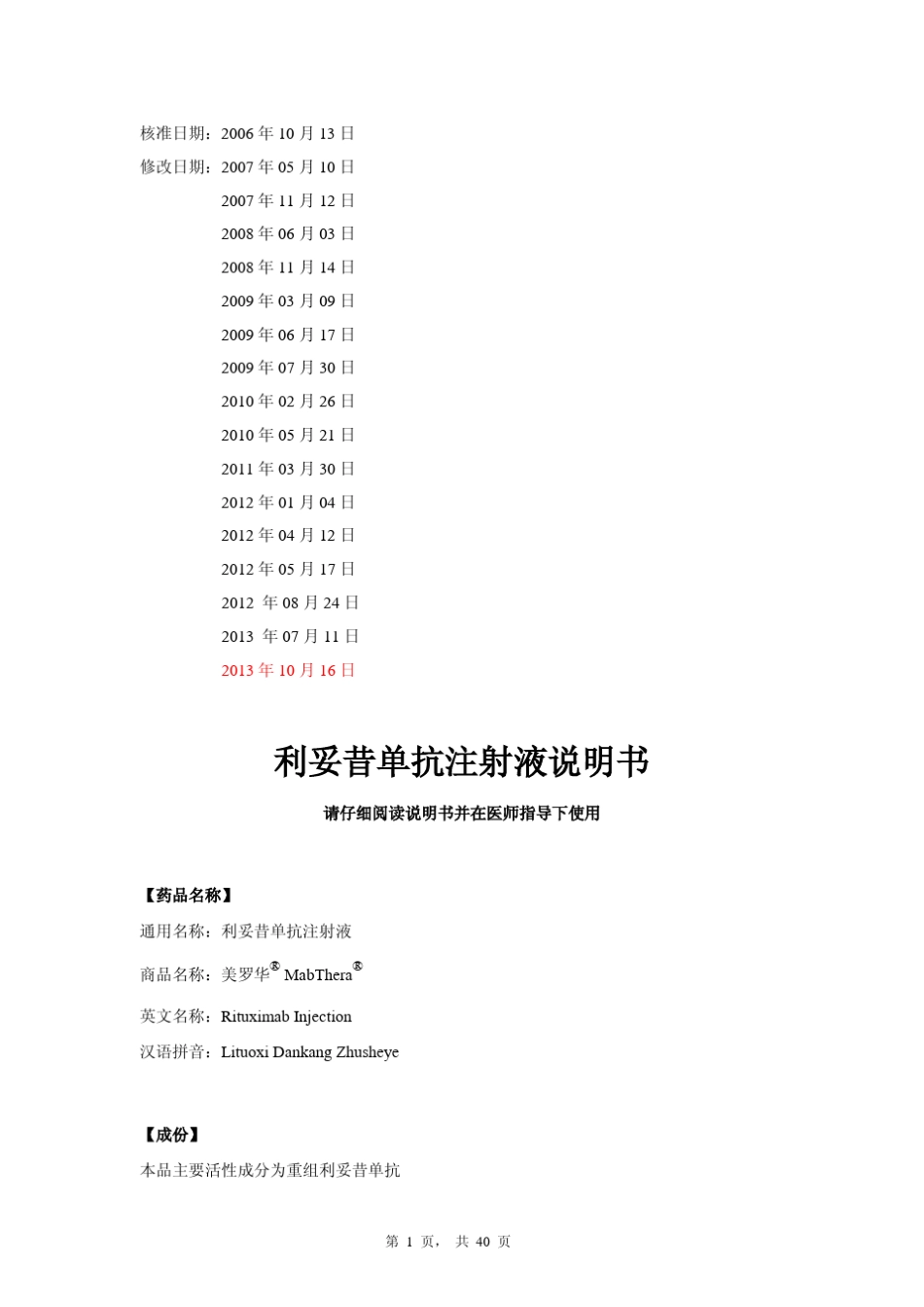 核准日期：2006 年 10 月 13 日
修改日期：2007 年 05 月 10 日
2007 年 11 月 12 日
2008 年 06 月 03 日
2008 年 11 月 14 日
2009 年 03 月 09 日
2009 年 06 月 17 日
2009 年 07 月 30 日
2010 年 02 月 26 日
2010 年 05 月 21 日
2011 年 03 月 30 日
2012 年 01 月 04 日
2012 年 04 月 12 日
2012 年 05 月 17 日
2012 年 08 月 24 日
2013 年 07 月 11 日
2013 年 10 月 16 日

利妥昔单抗注射液说明书

请仔细阅读说明书并在医师指导下使用

【药品名称】
通用名称：利妥昔单抗注射液
商品名称：美罗华® MabThera®
英文名称：Rituximab Injection
汉语拼音：Lituoxi Dankang Zhusheye

【成份】
本品主要活性成分为重组利妥昔单抗

第 1 页， 共 40 页